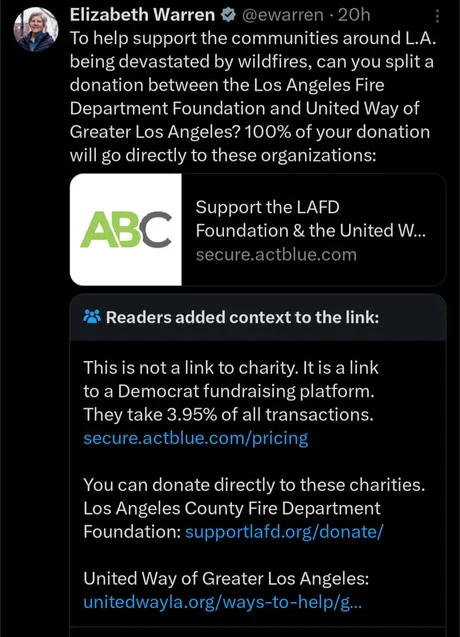 Elizabeth Warren @ewarren · 20h
To help support the communities around L.A. being devastated by wildfires, can you split a donation between the Los Angeles Fire Department Foundation and United Way of Greater Los Angeles? 100% of your donation will go directly to these organizations:

ABC

Support the LAFD Foundation & the United W...
secure.actblue.com

Readers added context to the link:

This is not a link to charity. It is a link to a Democrat fundraising platform. They take 3.95% of all transactions.
secure.actblue.com/pricing

You can donate directly to these charities.
Los Angeles County Fire Department Foundation: supportlafd.org/donate/

United Way of Greater Los Angeles:
unitedwayla.org/ways-to-help/g...